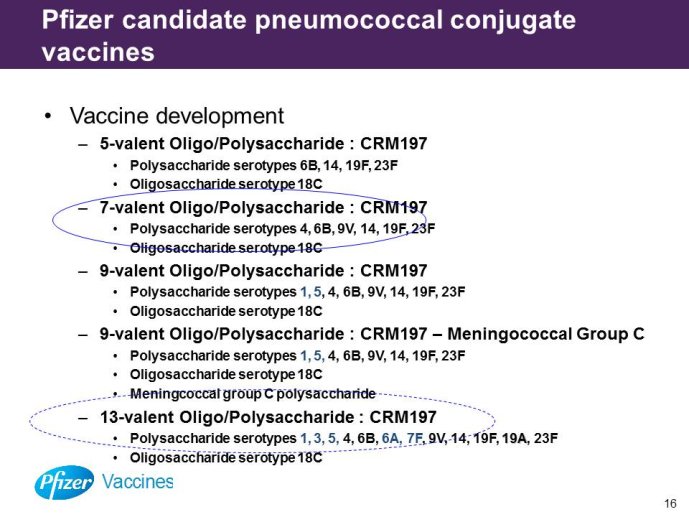 Pfizer candidate pneumococcal conjugate vaccines

• Vaccine development
– 5-valent Oligo/Polysaccharide : CRM197
• Polysaccharide serotypes 6B, 14, 19F, 23F
• Oligosaccharide serotype 18C
– 7-valent Oligo/Polysaccharide : CRM197
• Polysaccharide serotypes 4, 6B, 9V, 14, 19F, 23F
• Oligosaccharide serotype 18C
– 9-valent Oligo/Polysaccharide : CRM197
• Polysaccharide serotypes 1, 5, 4, 6B, 9V, 14, 19F, 23F
• Oligosaccharide serotype 18C
– 9-valent Oligo/Polysaccharide : CRM197 – Meningococcal Group C
• Polysaccharide serotypes 1, 5, 4, 6B, 9V, 14, 19F, 23F
• Oligosaccharide serotype 18C
• Meningcoccal group C polysaccharide
– 13-valent Oligo/Polysaccharide : CRM197
• Polysaccharide serotypes 1, 3, 5, 4, 6B, 6A, 7F, 9V, 14, 19F, 19A, 23F
• Oligosaccharide serotype 18C

Pfizer Vaccines

16